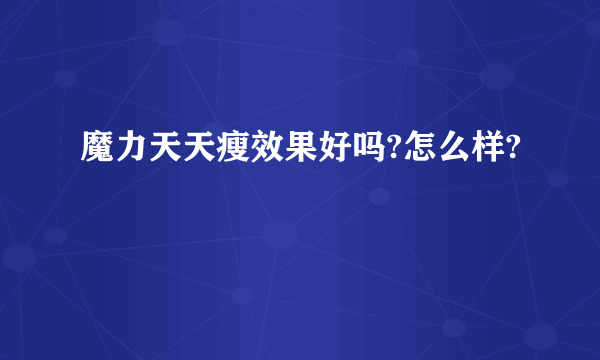 魔力天天瘦效果好吗?怎么样?